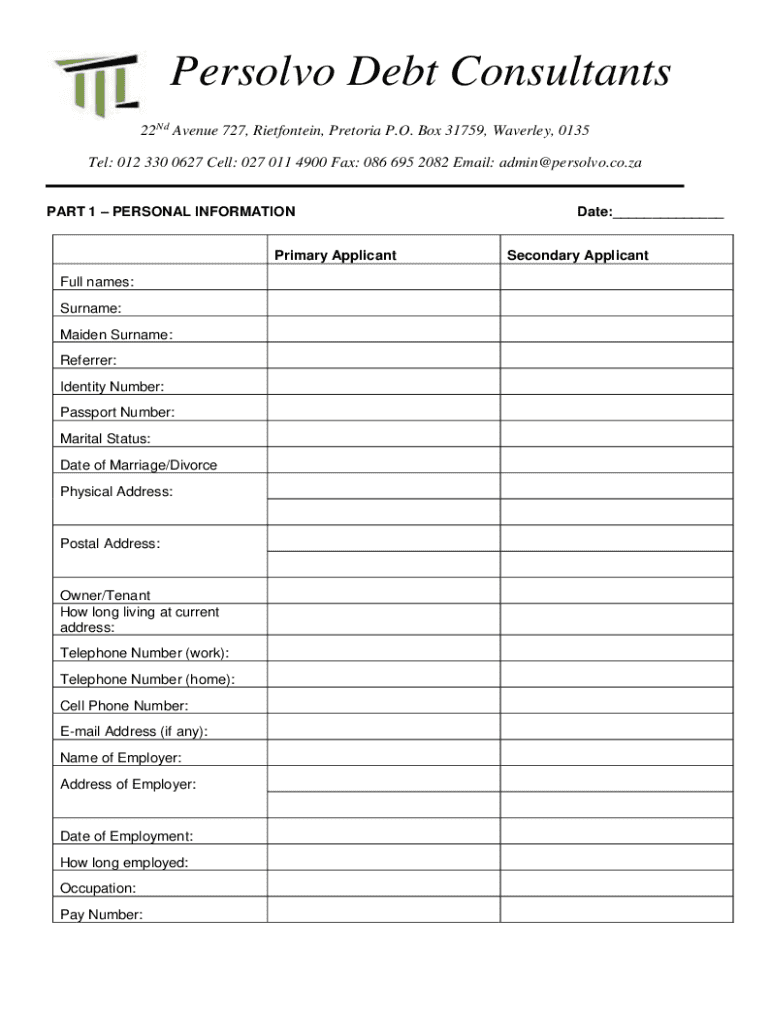 Persolvo Debt Consultants

$22^{Nd}$ Avenue 727, Rietfontein, Pretoria P.O. Box 31759, Waverley, 0135

Tel: 012 330 0627 Cell: 027 011 4900 Fax: 086 695 2082 Email: admin@persolvo.co.za

PART 1 – PERSONAL INFORMATION

Date:______________

| | Primary Applicant | Secondary Applicant |
|---|---|---|
| Full names: | | |
| Surname: | | |
| Maiden Surname: | | |
| Referrer: | | |
| Identity Number: | | |
| Passport Number: | | |
| Marital Status: | | |
| Date of Marriage/Divorce | | |
| Physical Address: | | |
| Postal Address: | | |
| Owner/Tenant | | |
| How long living at current address: | | |
| Telephone Number (work): | | |
| Telephone Number (home): | | |
| Cell Phone Number: | | |
| E-mail Address (if any): | | |
| Name of Employer: | | |
| Address of Employer: | | |
| Date of Employment: | | |
| How long employed: | | |
| Occupation: | | |
| Pay Number: | | |